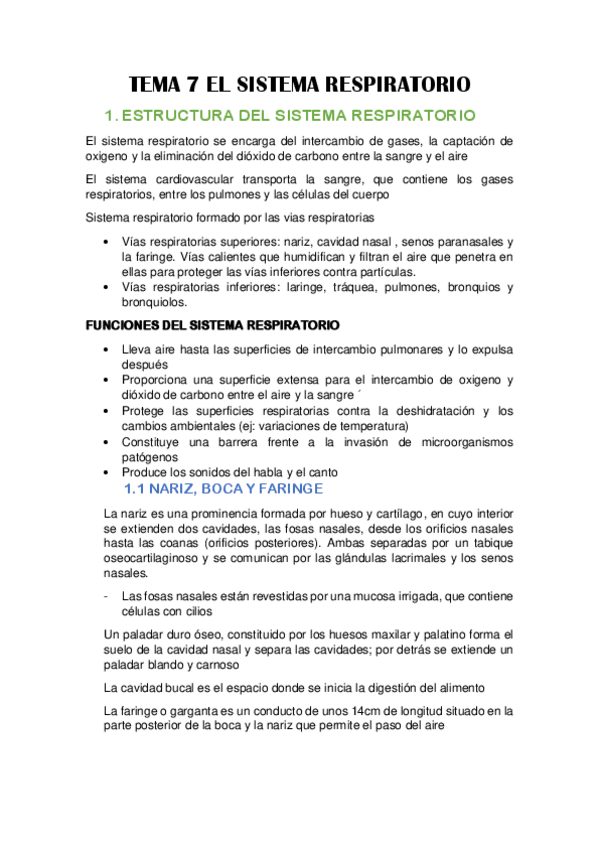 TEMA 7 EL SISTEMA RESPIRATORIO

1. ESTRUCTURA DEL SISTEMA RESPIRATORIO

El sistema respiratorio se encarga del intercambio de gases, la captación de oxigeno y la eliminación del dióxido de carbono entre la sangre y el aire

El sistema cardiovascular transporta la sangre, que contiene los gases respiratorios, entre los pulmones y las células del cuerpo

Sistema respiratorio formado por las vias respiratorias

• Vías respiratorias superiores: nariz, cavidad nasal , senos paranasales y la faringe. Vías calientes que humidifican y filtran el aire que penetra en ellas para proteger las vías inferiores contra partículas.
• Vías respiratorias inferiores: laringe, tráquea, pulmones, bronquios y bronquiolos.

FUNCIONES DEL SISTEMA RESPIRATORIO

• Lleva aire hasta las superficies de intercambio pulmonares y lo expulsa después
• Proporciona una superficie extensa para el intercambio de oxigeno y dióxido de carbono entre el aire y la sangre ´
• Protege las superficies respiratorias contra la deshidratación y los cambios ambientales (ej: variaciones de temperatura)
• Constituye una barrera frente a la invasión de microorganismos patógenos
• Produce los sonidos del habla y el canto

1.1 NARIZ, BOCA Y FARINGE

La nariz es una prominencia formada por hueso y cartílago, en cuyo interior se extienden dos cavidades, las fosas nasales, desde los orificios nasales hasta las coanas (orificios posteriores). Ambas separadas por un tabique oseocartilaginoso y se comunican por las glándulas lacrimales y los senos nasales.

- Las fosas nasales están revestidas por una mucosa irrigada, que contiene células con cilios

Un paladar duro óseo, constituido por los huesos maxilar y palatino forma el suelo de la cavidad nasal y separa las cavidades; por detrás se extiende un paladar blando y carnoso

La cavidad bucal es el espacio donde se inicia la digestión del alimento

La faringe o garganta es un conducto de unos 14cm de longitud situado en la parte posterior de la boca y la nariz que permite el paso del aire